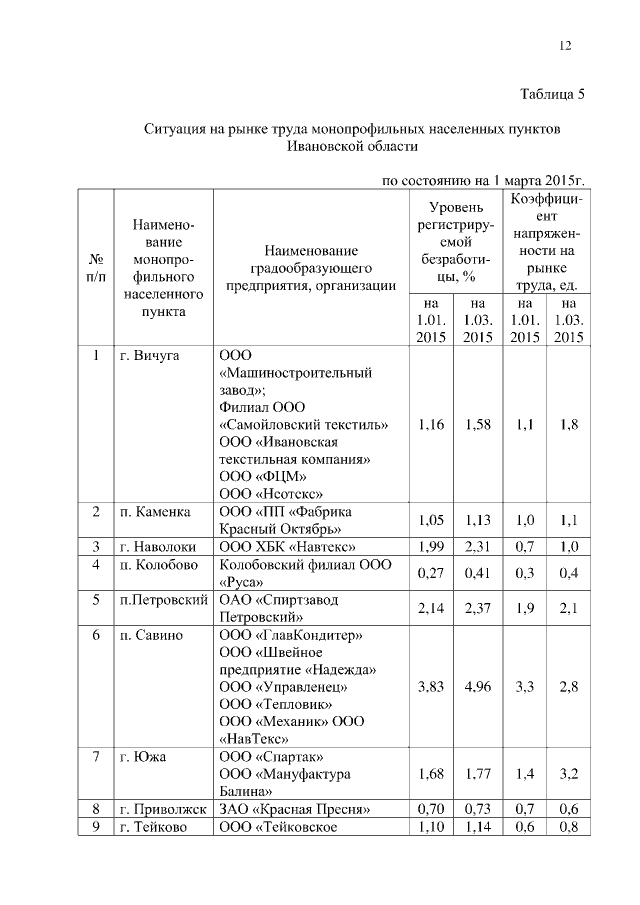 12

Таблица 5

Ситуация на рынке труда монопрофильных населенных пунктов Ивановской области

по состоянию на 1 марта 2015г.

| № п/п | Наименование монопрофильного населенного пункта | Наименование градообразующего предприятия, организации | Уровень регистрируемой безработицы, % на 1.01. 2015 | Уровень регистрируемой безработицы, % на 1.03. 2015 | Коэффициент напряженности на рынке труда, ед. на 1.01. 2015 | Коэффициент напряженности на рынке труда, ед. на 1.03. 2015 |
|---|---|---|---|---|---|---|
| 1 | г. Вичуга | ООО «Машиностроительный завод»; Филиал ООО «Самойловский текстиль» ООО «Ивановская текстильная компания» ООО «ФЦМ» ООО «Нсотекс» | 1,16 | 1,58 | 1,1 | 1,8 |
| 2 | п. Каменка | ООО «ПП «Фабрика Красный Октябрь» | 1,05 | 1,13 | 1,0 | 1,1 |
| 3 | г. Наволоки | ООО ХБК «Навтекс» | 1,99 | 2,31 | 0,7 | 1,0 |
| 4 | п. Колобово | Колобовский филиал ООО «Руса» | 0,27 | 0,41 | 0,3 | 0,4 |
| 5 | п.Петровский | ОАО «Спиртзавод Петровский» | 2,14 | 2,37 | 1,9 | 2,1 |
| 6 | п. Савино | ООО «ГлавКондитер» ООО «Швейное предприятие «Надежда» ООО «Управленец» ООО «Тепловик» ООО «Механик» ООО «НавТекс» | 3,83 | 4,96 | 3,3 | 2,8 |
| 7 | г. Южа | ООО «Спартак» ООО «Мануфактура Балина» | 1,68 | 1,77 | 1,4 | 3,2 |
| 8 | г. Приволжск | ЗАО «Красная Пресня» | 0,70 | 0,73 | 0,7 | 0,6 |
| 9 | г. Тейково | ООО «Тейковское | 1,10 | 1,14 | 0,6 | 0,8 |